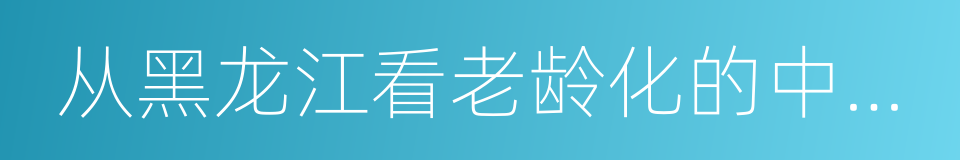 从黑龙江看老龄化的中...